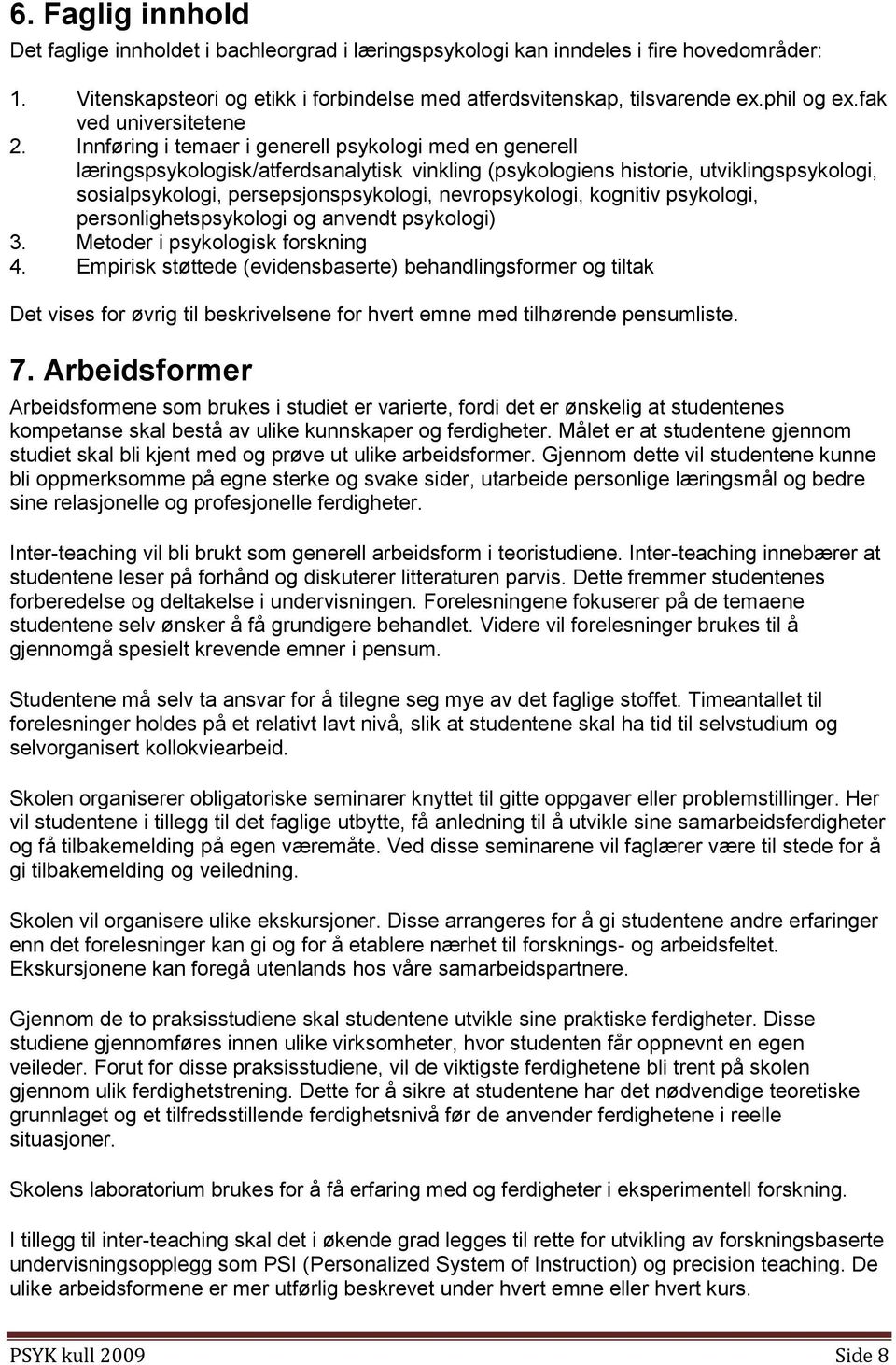 6. Faglig innhold

Det faglige innholdet i bachleorgrad i læringspsykologi kan inndeles i fire hovedområder:

1. Vitenskapsteori og etikk i forbindelse med atferdsvitenskap, tilsvarende ex.phil og ex.fak ved universitetene
2. Innføring i temaer i generell psykologi med en generell læringspsykologisk/atferdsanalytisk vinkling (psykologiens historie, utviklingspsykologi, sosialpsykologi, persepsjonspsykologi, nevropsykologi, kognitiv psykologi, personlighetspsykologi og anvendt psykologi)
3. Metoder i psykologisk forskning
4. Empirisk støttede (evidensbaserte) behandlingsformer og tiltak

Det vises for øvrig til beskrivelsene for hvert emne med tilhørende pensumliste.

7. Arbeidsformer

Arbeidsformene som brukes i studiet er varierte, fordi det er ønskelig at studentenes kompetanse skal bestå av ulike kunnskaper og ferdigheter. Målet er at studentene gjennom studiet skal bli kjent med og prøve ut ulike arbeidsformer. Gjennom dette vil studentene kunne bli oppmerksomme på egne sterke og svake sider, utarbeide personlige læringsmål og bedre sine relasjonelle og profesjonelle ferdigheter.

Inter-teaching vil bli brukt som generell arbeidsform i teoristudiene. Inter-teaching innebærer at studentene leser på forhånd og diskuterer litteraturen parvis. Dette fremmer studentenes forberedelse og deltakelse i undervisningen. Forelesningene fokuserer på de temaene studentene selv ønsker å få grundigere behandlet. Videre vil forelesninger brukes til å gjennomgå spesielt krevende emner i pensum.

Studentene må selv ta ansvar for å tilegne seg mye av det faglige stoffet. Timeantallet til forelesninger holdes på et relativt lavt nivå, slik at studentene skal ha tid til selvstudium og selvorganisert kollokviearbeid.

Skolen organiserer obligatoriske seminarer knyttet til gitte oppgaver eller problemstillinger. Her vil studentene i tillegg til det faglige utbytte, få anledning til å utvikle sine samarbeidsferdigheter og få tilbakemelding på egen væremåte. Ved disse seminarene vil faglærer være til stede for å gi tilbakemelding og veiledning.

Skolen vil organisere ulike ekskursjoner. Disse arrangeres for å gi studentene andre erfaringer enn det forelesninger kan gi og for å etablere nærhet til forsknings- og arbeidsfeltet. Ekskursjonene kan foregå utenlands hos våre samarbeidspartnere.

Gjennom de to praksisstudiene skal studentene utvikle sine praktiske ferdigheter. Disse studiene gjennomføres innen ulike virksomheter, hvor studenten får oppnevnt en egen veileder. Forut for disse praksisstudiene, vil de viktigste ferdighetene bli trent på skolen gjennom ulik ferdighetstrening. Dette for å sikre at studentene har det nødvendige teoretiske grunnlaget og et tilfredsstillende ferdighetsnivå før de anvender ferdighetene i reelle situasjoner.

Skolens laboratorium brukes for å få erfaring med og ferdigheter i eksperimentell forskning.

I tillegg til inter-teaching skal det i økende grad legges til rette for utvikling av forskningsbaserte undervisningsopplegg som PSI (Personalized System of Instruction) og precision teaching. De ulike arbeidsformene er mer utførlig beskrevet under hvert emne eller hvert kurs.

PSYK kull 2009 Side 8